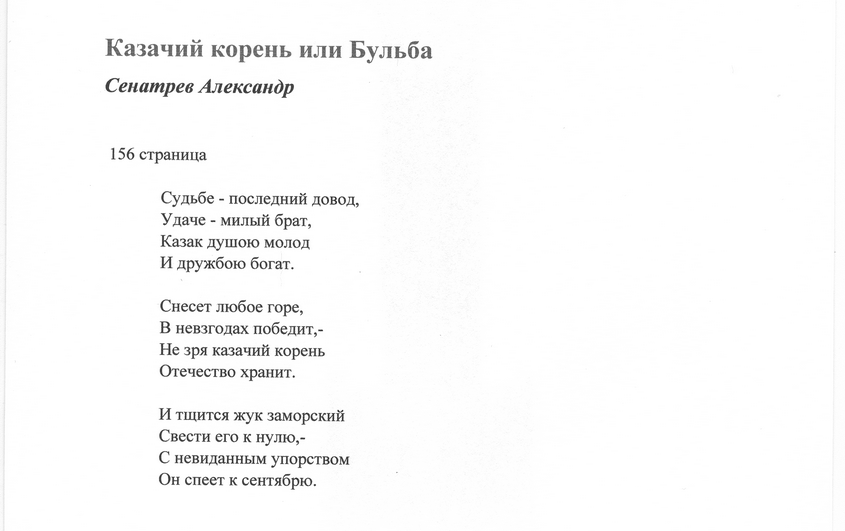 Казачий корень или Бульба

Сенатрев Александр

156 страница

Судьбе - последний довод,
Удаче - милый брат,
Казак душою молод
И дружбою богат.

Снесет любое горе,
В невзгодах победит,-
Не зря казачий корень
Отечество хранит.

И тщится жук заморский
Свести его к нулю,-
С невиданным упорством
Он спеет к сентябрю.